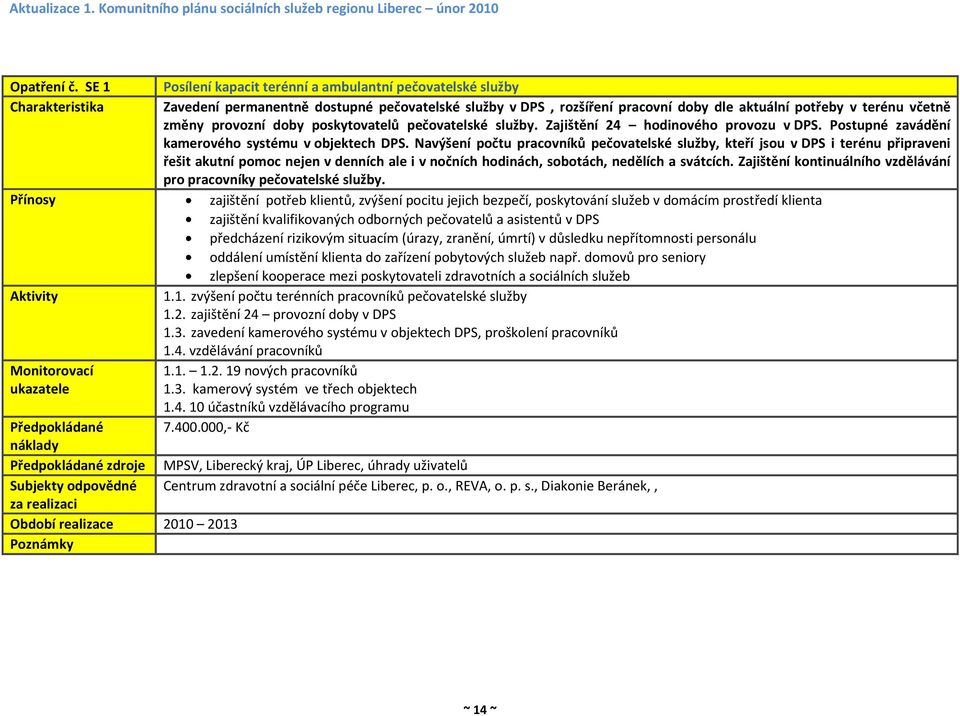 Aktualizace 1. Komunitního plánu sociálních služeb regionu Liberec – únor 2010

| Opatření č. SE 1 | Posílení kapacit terénní a ambulantní pečovatelské služby |
|---|---|
| Charakteristika | Zavedení permanentně dostupné pečovatelské služby v DPS , rozšíření pracovní doby dle aktuální potřeby v terénu včetně změny provozní doby poskytovatelů pečovatelské služby. Zajištění 24 – hodinového provozu v DPS. Postupné zavádění kamerového systému v objektech DPS. Navýšení počtu pracovníků pečovatelské služby, kteří jsou v DPS i terénu připraveni řešit akutní pomoc nejen v denních ale i v nočních hodinách, sobotách, nedělích a svátcích. Zajištění kontinuálního vzdělávání pro pracovníky pečovatelské služby. |
| Přínosy | • zajištění potřeb klientů, zvýšení pocitu jejich bezpečí, poskytování služeb v domácím prostředí klienta • zajištění kvalifikovaných odborných pečovatelů a asistentů v DPS • předcházení rizikovým situacím (úrazy, zranění, úmrtí) v důsledku nepřítomnosti personálu • oddálení umístění klienta do zařízení pobytových služeb např. domovů pro seniory • zlepšení kooperace mezi poskytovateli zdravotních a sociálních služeb |
| Aktivity | 1.1. zvýšení počtu terénních pracovníků pečovatelské služby 1.2. zajištění 24 – provozní doby v DPS 1.3. zavedení kamerového systému v objektech DPS, proškolení pracovníků 1.4. vzdělávání pracovníků |
| Monitorovací ukazatele | 1.1. – 1.2. 19 nových pracovníků 1.3. kamerový systém ve třech objektech 1.4. 10 účastníků vzdělávacího programu |
| Předpokládané náklady | 7.400.000,- Kč |
| Předpokládané zdroje | MPSV, Liberecký kraj, ÚP Liberec, úhrady uživatelů |
| Subjekty odpovědné za realizaci | Centrum zdravotní a sociální péče Liberec, p. o., REVA, o. p. s., Diakonie Beránek, , |
| Období realizace | 2010 – 2013 |
| Poznámky | |

~ 14 ~